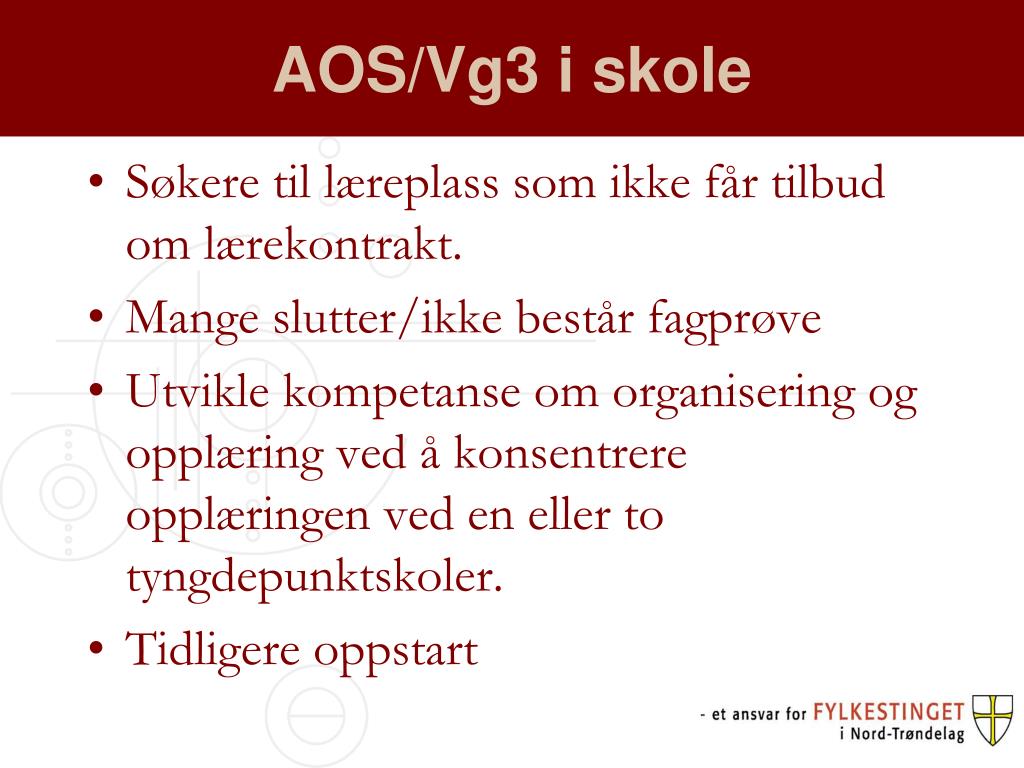 AOS/Vg3 i skole

• Søkere til læreplass som ikke får tilbud om lærekontrakt.
• Mange slutter/ikke består fagprøve
• Utvikle kompetanse om organisering og opplæring ved å konsentrere opplæringen ved en eller to tyngdepunktskoler.
• Tidligere oppstart

- et ansvar for FYLKESTINGET i Nord-Trøndelag